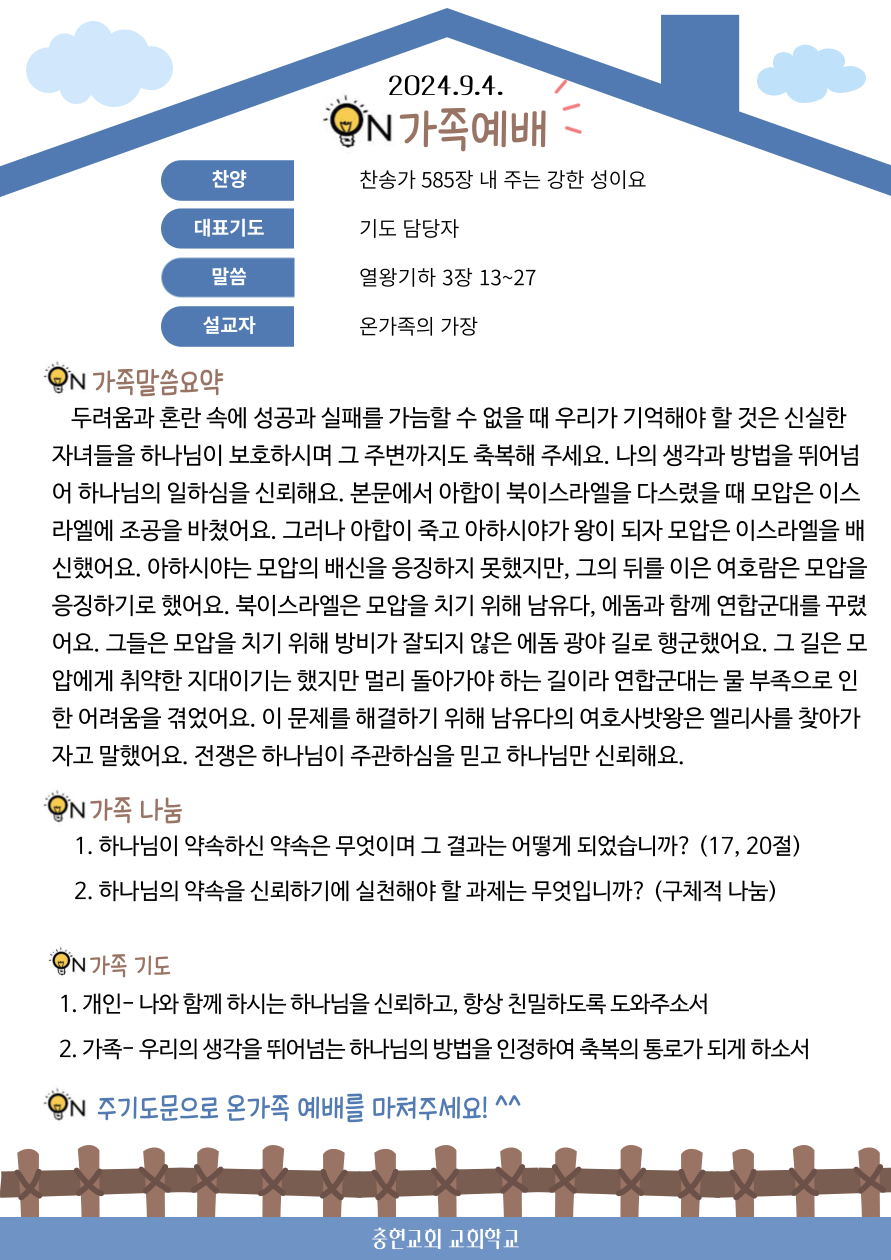 2024.9.4.

ON 가족예배

| 찬양 | 찬송가 585장 내 주는 강한 성이요 |
|---|---|
| 대표기도 | 기도 담당자 |
| 말씀 | 열왕기하 3장 13~27 |
| 설교자 | 온가족의 가장 |

ON 가족말씀요약

두려움과 혼란 속에 성공과 실패를 가늠할 수 없을 때 우리가 기억해야 할 것은 신실한 자녀들을 하나님이 보호하시며 그 주변까지도 축복해 주세요. 나의 생각과 방법을 뛰어넘어 하나님의 일하심을 신뢰해요. 본문에서 아합이 북이스라엘을 다스렸을 때 모압은 이스라엘에 조공을 바쳤어요. 그러나 아합이 죽고 아하시야가 왕이 되자 모압은 이스라엘을 배신했어요. 아하시야는 모압의 배신을 응징하지 못했지만, 그의 뒤를 이은 여호람은 모압을 응징하기로 했어요. 북이스라엘은 모압을 치기 위해 남유다, 에돔과 함께 연합군대를 꾸렸어요. 그들은 모압을 치기 위해 방비가 잘되지 않은 에돔 광야 길로 행군했어요. 그 길은 모압에게 취약한 지대이기는 했지만 멀리 돌아가야 하는 길이라 연합군대는 물 부족으로 인한 어려움을 겪었어요. 이 문제를 해결하기 위해 남유다의 여호사밧왕은 엘리사를 찾아가자고 말했어요. 전쟁은 하나님이 주관하심을 믿고 하나님만 신뢰해요.

ON 가족 나눔

1. 하나님이 약속하신 약속은 무엇이며 그 결과는 어떻게 되었습니까? (17, 20절)

2. 하나님의 약속을 신뢰하기에 실천해야 할 과제는 무엇입니까? (구체적 나눔)

ON 가족 기도

1. 개인- 나와 함께 하시는 하나님을 신뢰하고, 항상 친밀하도록 도와주소서

2. 가족- 우리의 생각을 뛰어넘는 하나님의 방법을 인정하여 축복의 통로가 되게 하소서

ON 주기도문으로 온가족 예배를 마쳐주세요! ^^

충현교회 교회학교